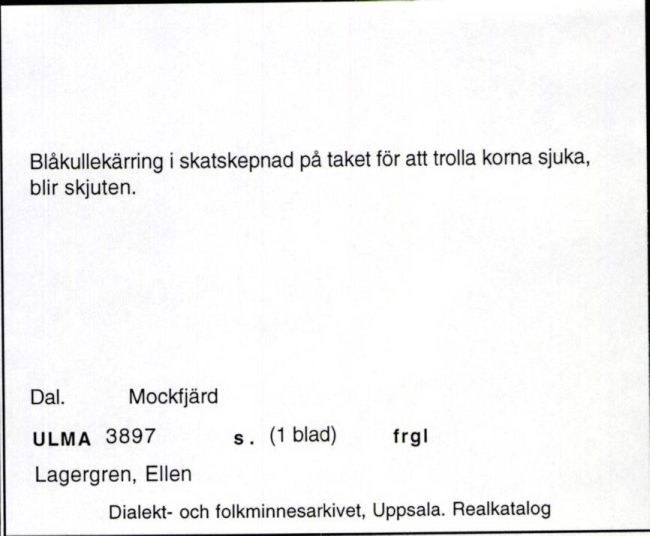 Blåkullekärring i skatskepnad på taket för att trolla korna sjuka, blir skjuten.

Dal. Mockfjärd

ULMA 3897 s. (1 blad) frgl

Lagergren, Ellen

Dialekt- och folkminnesarkivet, Uppsala. Realkatalog